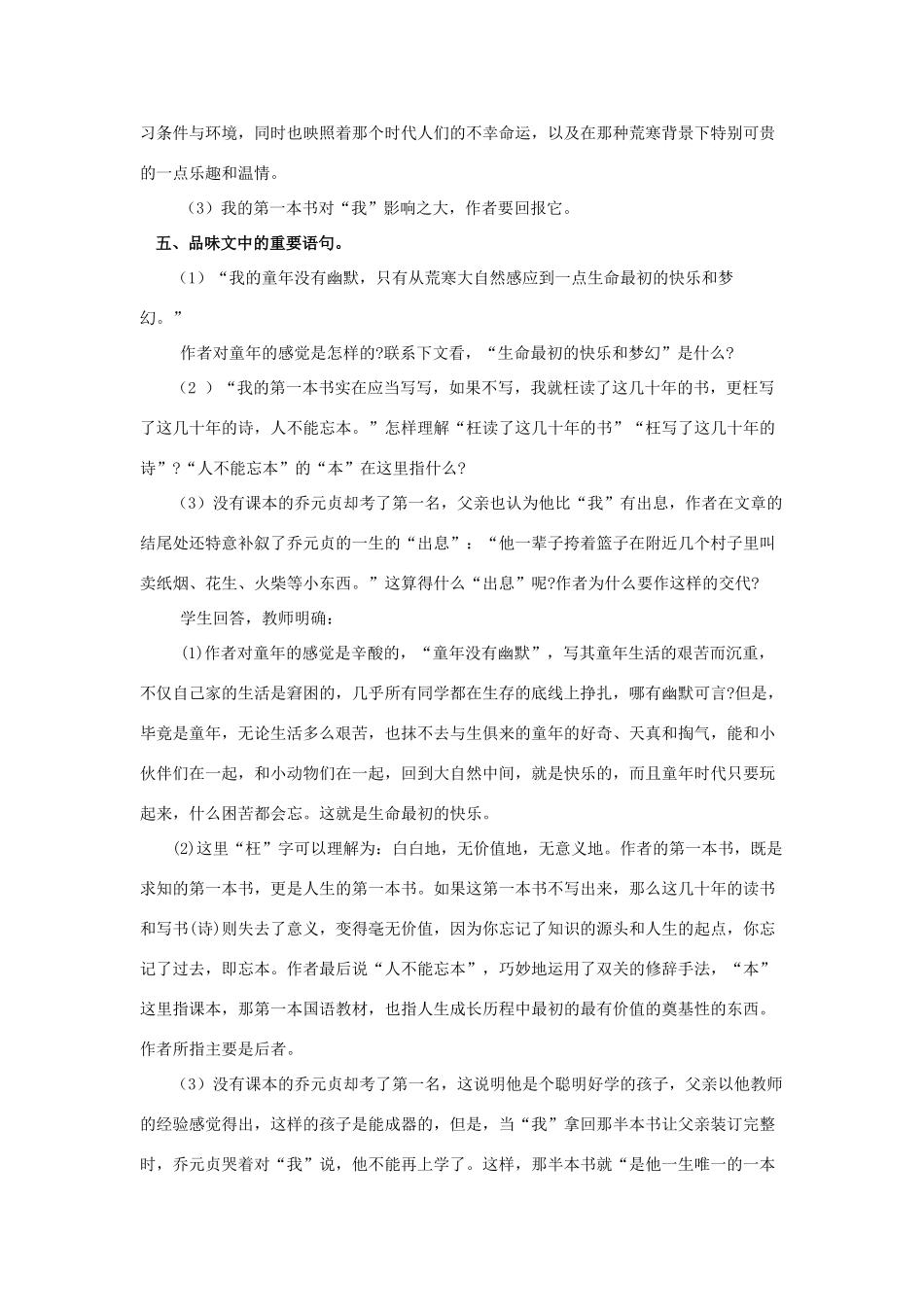 习条件与环境，同时也映照着那个时代人们的不幸命运，以及在那种荒寒背景下特别可贵的一点乐趣和温情。

（3）我的第一本书对“我”影响之大，作者要回报它。

五、品味文中的重要语句。

（1）“我的童年没有幽默，只有从荒寒大自然感应到一点生命最初的快乐和梦幻。”

作者对童年的感觉是怎样的?联系下文看，“生命最初的快乐和梦幻”是什么?

（2 ）“我的第一本书实在应当写写，如果不写，我就枉读了这几十年的书，更枉写了这几十年的诗，人不能忘本。”怎样理解“枉读了这几十年的书”“枉写了这几十年的诗”?“人不能忘本”的“本”在这里指什么?

（3）没有课本的乔元贞却考了第一名，父亲也认为他比“我”有出息，作者在文章的结尾处还特意补叙了乔元贞的一生的“出息”：“他一辈子挎着篮子在附近几个村子里叫卖纸烟、花生、火柴等小东西。”这算得什么“出息”呢?作者为什么要作这样的交代?

学生回答，教师明确：

⑴作者对童年的感觉是辛酸的，“童年没有幽默”，写其童年生活的艰苦而沉重，不仅自己家的生活是窘困的，几乎所有同学都在生存的底线上挣扎，哪有幽默可言?但是，毕竟是童年，无论生活多么艰苦，也抹不去与生俱来的童年的好奇、天真和掏气，能和小伙伴们在一起，和小动物们在一起，回到大自然中间，就是快乐的，而且童年时代只要玩起来，什么困苦都会忘。这就是生命最初的快乐。

⑵这里“枉”字可以理解为：白白地，无价值地，无意义地。作者的第一本书，既是求知的第一本书，更是人生的第一本书。如果这第一本书不写出来，那么这几十年的读书和写书(诗)则失去了意义，变得毫无价值，因为你忘记了知识的源头和人生的起点，你忘记了过去，即忘本。作者最后说“人不能忘本”，巧妙地运用了双关的修辞手法，“本”这里指课本，那第一本国语教材，也指人生成长历程中最初的最有价值的奠基性的东西。作者所指主要是后者。

（3）没有课本的乔元贞却考了第一名，这说明他是个聪明好学的孩子，父亲以他教师的经验感觉得出，这样的孩子是能成器的，但是，当“我”拿回那半本书让父亲装订完整时，乔元贞哭着对“我”说，他不能再上学了。这样，那半本书就“是他一生唯一的一本